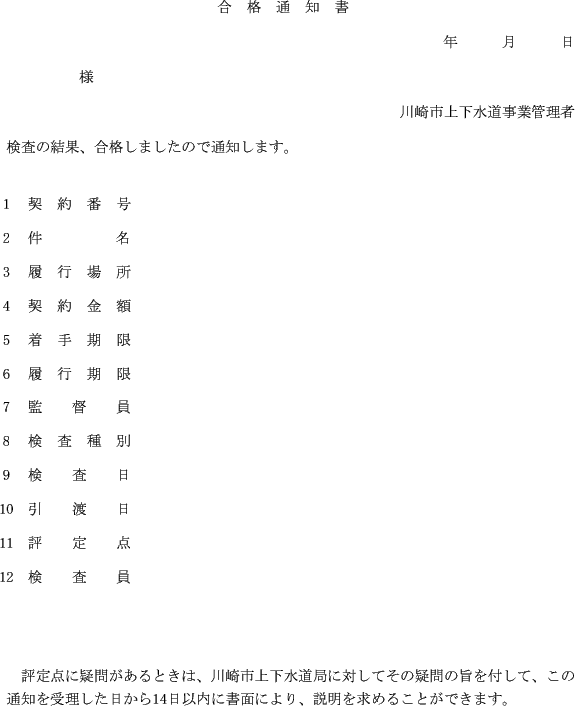 合格通知書

年　月　日

様

川崎市上下水道事業管理者

検査の結果、合格しましたので通知します。

1 契約番号
2 件名
3 履行場所
4 契約金額
5 着手期限
6 履行期限
7 監督員
8 検査種別
9 検査日
10 引渡日
11 評定点
12 検査員

評定点に疑問があるときは、川崎市上下水道局に対してその疑問の旨を付して、この通知を受理した日から14日以内に書面により、説明を求めることができます。